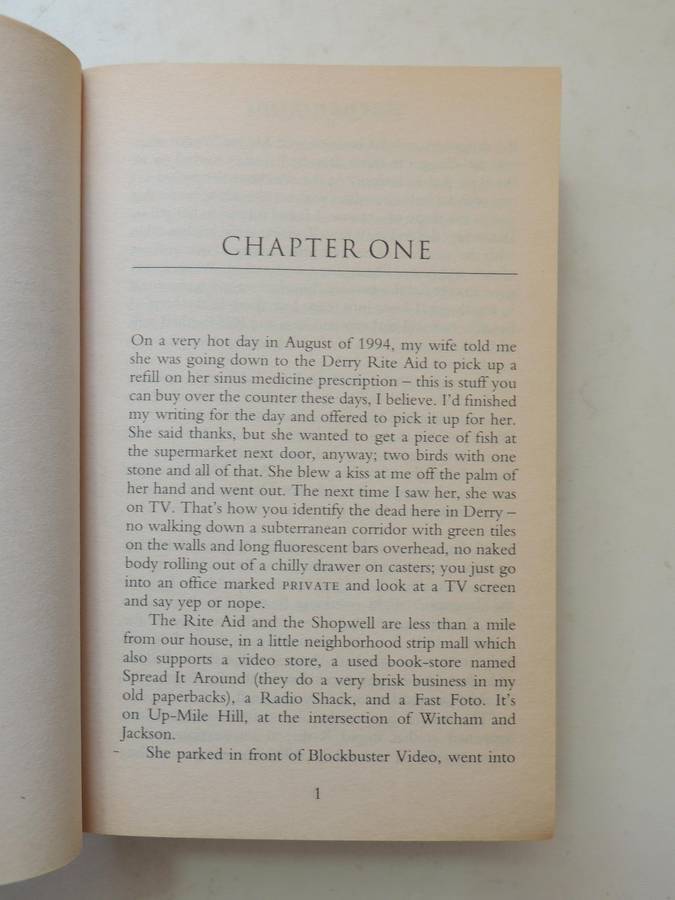 CHAPTER ONE

On a very hot day in August of 1994, my wife told me she was going down to the Derry Rite Aid to pick up a refill on her sinus medicine prescription – this is stuff you can buy over the counter these days, I believe. I'd finished my writing for the day and offered to pick it up for her. She said thanks, but she wanted to get a piece of fish at the supermarket next door, anyway; two birds with one stone and all of that. She blew a kiss at me off the palm of her hand and went out. The next time I saw her, she was on TV. That's how you identify the dead here in Derry – no walking down a subterranean corridor with green tiles on the walls and long fluorescent bars overhead, no naked body rolling out of a chilly drawer on casters; you just go into an office marked PRIVATE and look at a TV screen and say yep or nope.

The Rite Aid and the Shopwell are less than a mile from our house, in a little neighborhood strip mall which also supports a video store, a used book-store named Spread It Around (they do a very brisk business in my old paperbacks), a Radio Shack, and a Fast Foto. It's on Up-Mile Hill, at the intersection of Witcham and Jackson.

She parked in front of Blockbuster Video, went into

1